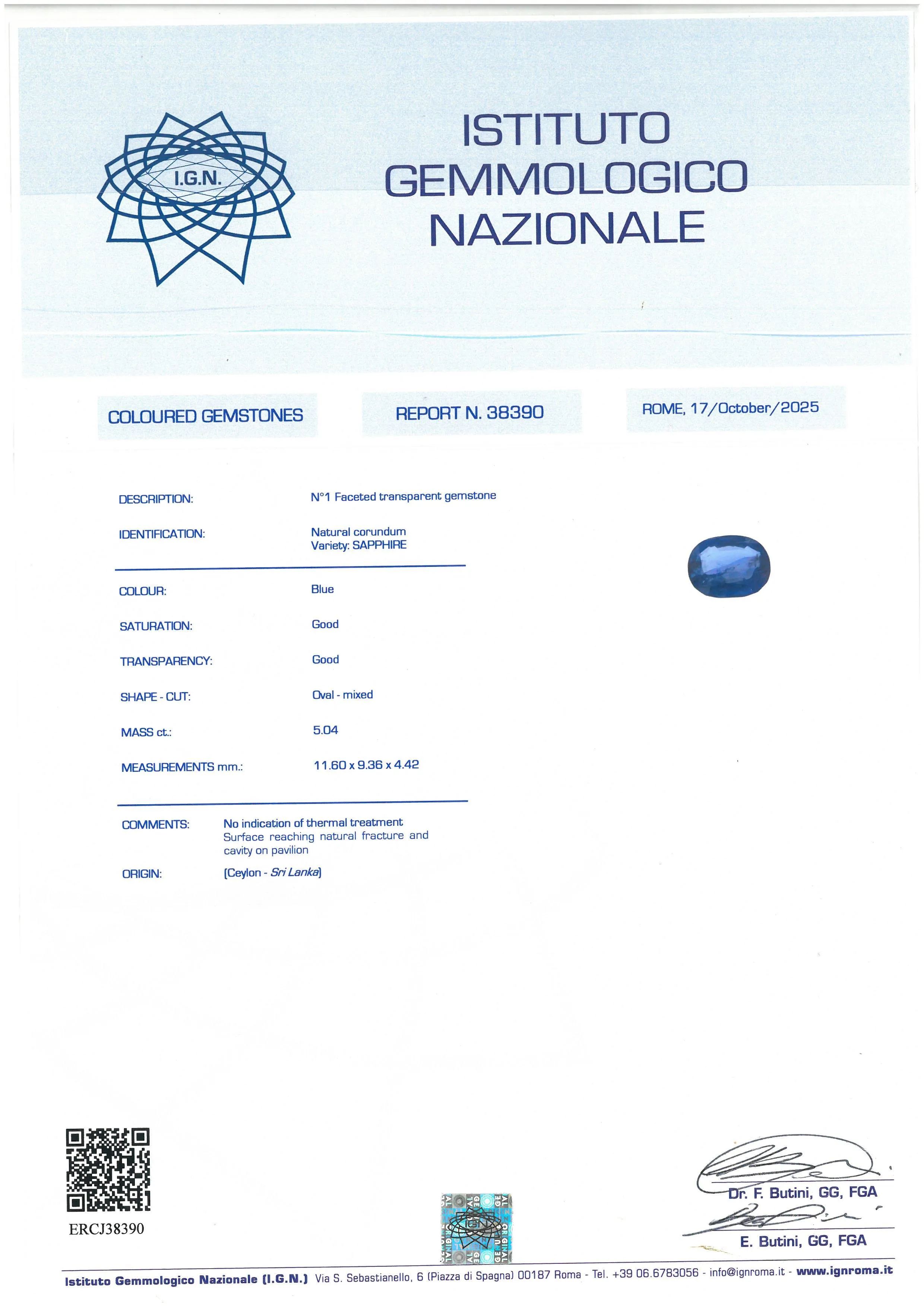 I.G.N.

ISTITUTO GEMMOLOGICO NAZIONALE

COLOURED GEMSTONES

REPORT N. 38390

ROME, 17/October/2025

DESCRIPTION: N°1 Faceted transparent gemstone

IDENTIFICATION: Natural corundum
Variety: SAPPHIRE

COLOUR: Blue

SATURATION: Good

TRANSPARENCY: Good

SHAPE - CUT: Oval - mixed

MASS ct.: 5.04

MEASUREMENTS mm.: 11.60 x 9.36 x 4.42

COMMENTS: No indication of thermal treatment
Surface reaching natural fracture and cavity on pavilion

ORIGIN: (Ceylon - Sri Lanka)

ERCJ38390

Dr. F. Butini, GG, FGA

E. Butini, GG, FGA

Istituto Gemmologico Nazionale (I.G.N.) Via S. Sebastianello, 6 (Piazza di Spagna) 00187 Roma - Tel. +39 06.6783056 - info@ignroma.it - www.ignroma.it